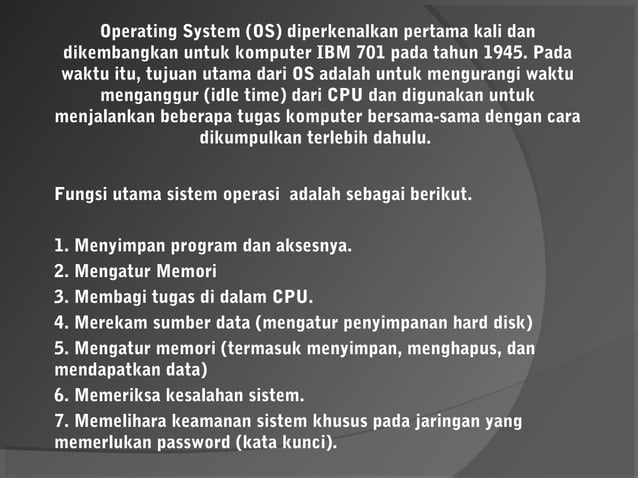 Operating System (OS) diperkenalkan pertama kali dan dikembangkan untuk komputer IBM 701 pada tahun 1945. Pada waktu itu, tujuan utama dari OS adalah untuk mengurangi waktu menganggur (idle time) dari CPU dan digunakan untuk menjalankan beberapa tugas komputer bersama-sama dengan cara dikumpulkan terlebih dahulu.

Fungsi utama sistem operasi  adalah sebagai berikut.

1. Menyimpan program dan aksesnya.
2. Mengatur Memori
3. Membagi tugas di dalam CPU.
4. Merekam sumber data (mengatur penyimpanan hard disk)
5. Mengatur memori (termasuk menyimpan, menghapus, dan mendapatkan data)
6. Memeriksa kesalahan sistem.
7. Memelihara keamanan sistem khusus pada jaringan yang memerlukan password (kata kunci).